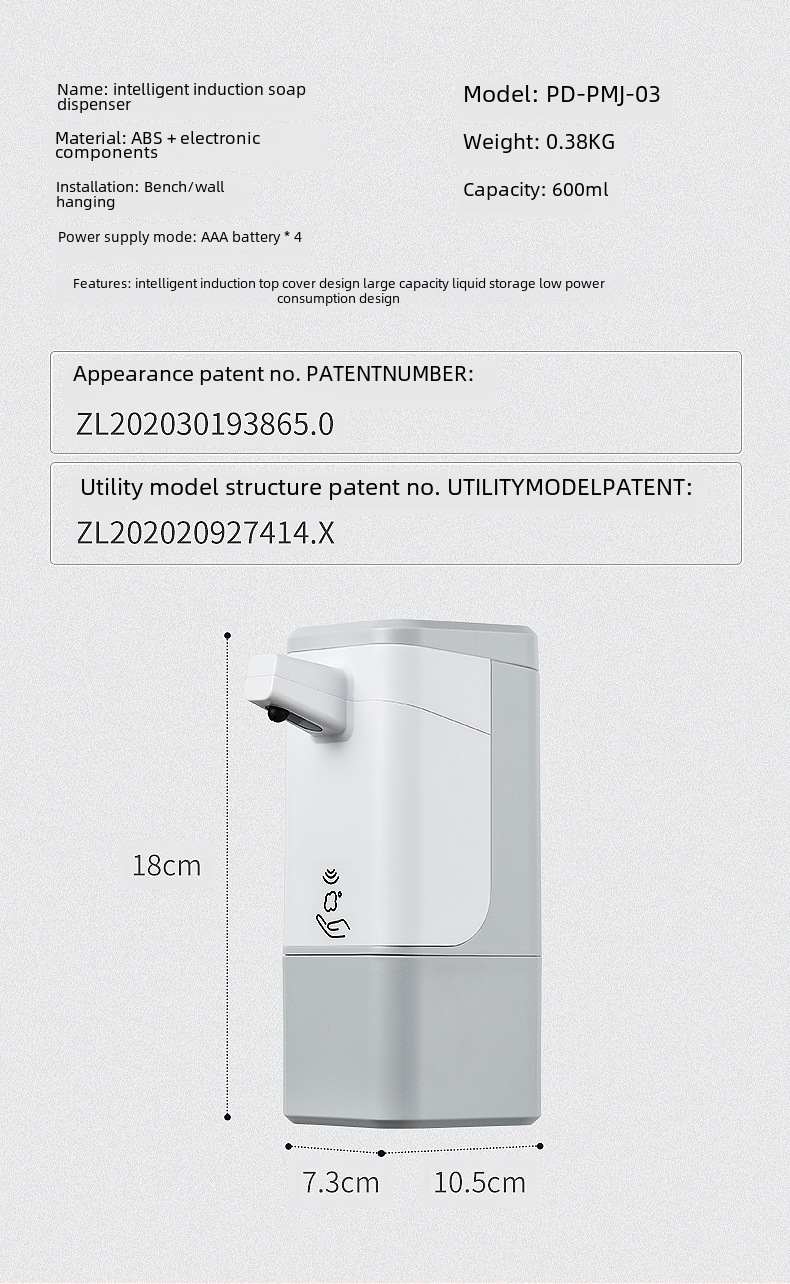 Name: intelligent induction soap dispenser

Material: ABS + electronic components

Installation: Bench/wall hanging

Power supply mode: AAA battery * 4

Model: PD-PMJ-03

Weight: 0.38KG

Capacity: 600ml

Features: intelligent induction top cover design large capacity liquid storage low power consumption design

Appearance patent no. PATENTNUMBER:

ZL202030193865.0

Utility model structure patent no. UTILITYMODELPATENT:

ZL202020927414.X

18cm

7.3cm

10.5cm